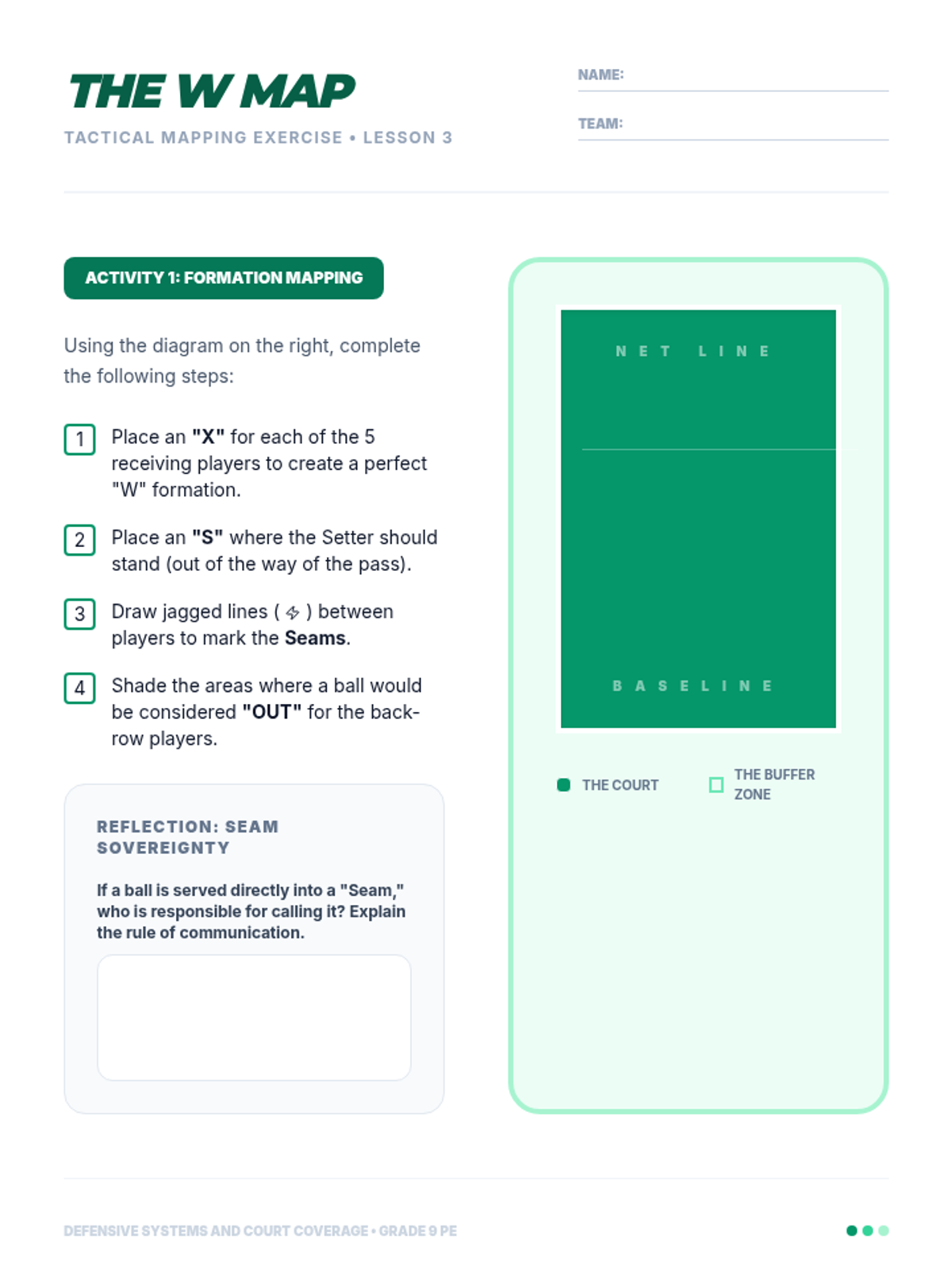 THE W MAP

TACTICAL MAPPING EXERCISE • LESSON 3

NAME:

TEAM:

ACTIVITY 1: FORMATION MAPPING

Using the diagram on the right, complete the following steps:

1 Place an "X" for each of the 5 receiving players to create a perfect "W" formation.

2 Place an "S" where the Setter should stand (out of the way of the pass).

3 Draw jagged lines ( ⚡ ) between players to mark the Seams.

4 Shade the areas where a ball would be considered "OUT" for the back-row players.

REFLECTION: SEAM SOVEREIGNTY

If a ball is served directly into a "Seam," who is responsible for calling it? Explain the rule of communication.

NET LINE

BASELINE

THE COURT

THE BUFFER ZONE

DEFENSIVE SYSTEMS AND COURT COVERAGE • GRADE 9 PE